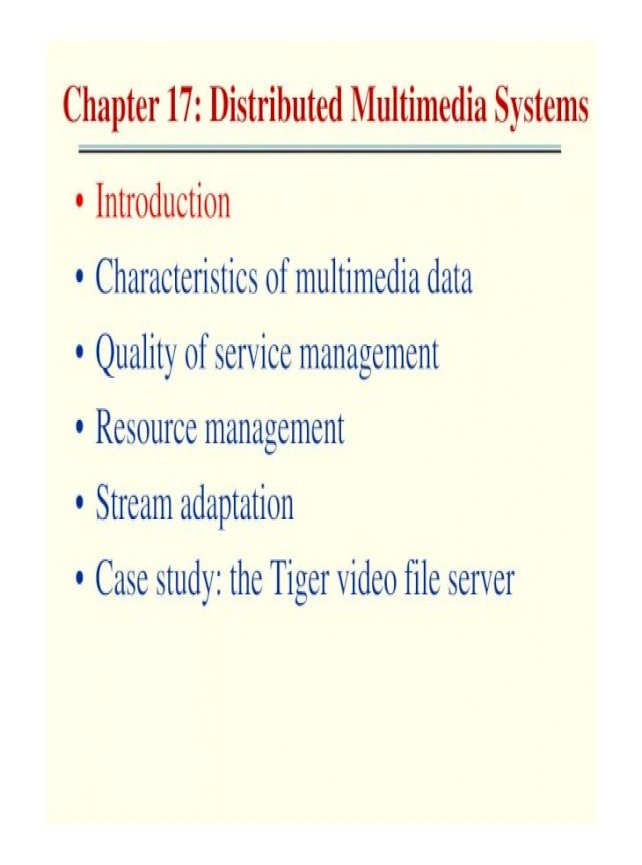 Chapter 17: Distributed Multimedia Systems

• Introduction
• Characteristics of multimedia data
• Quality of service management
• Resource management
• Stream adaptation
• Case study: the Tiger video file server